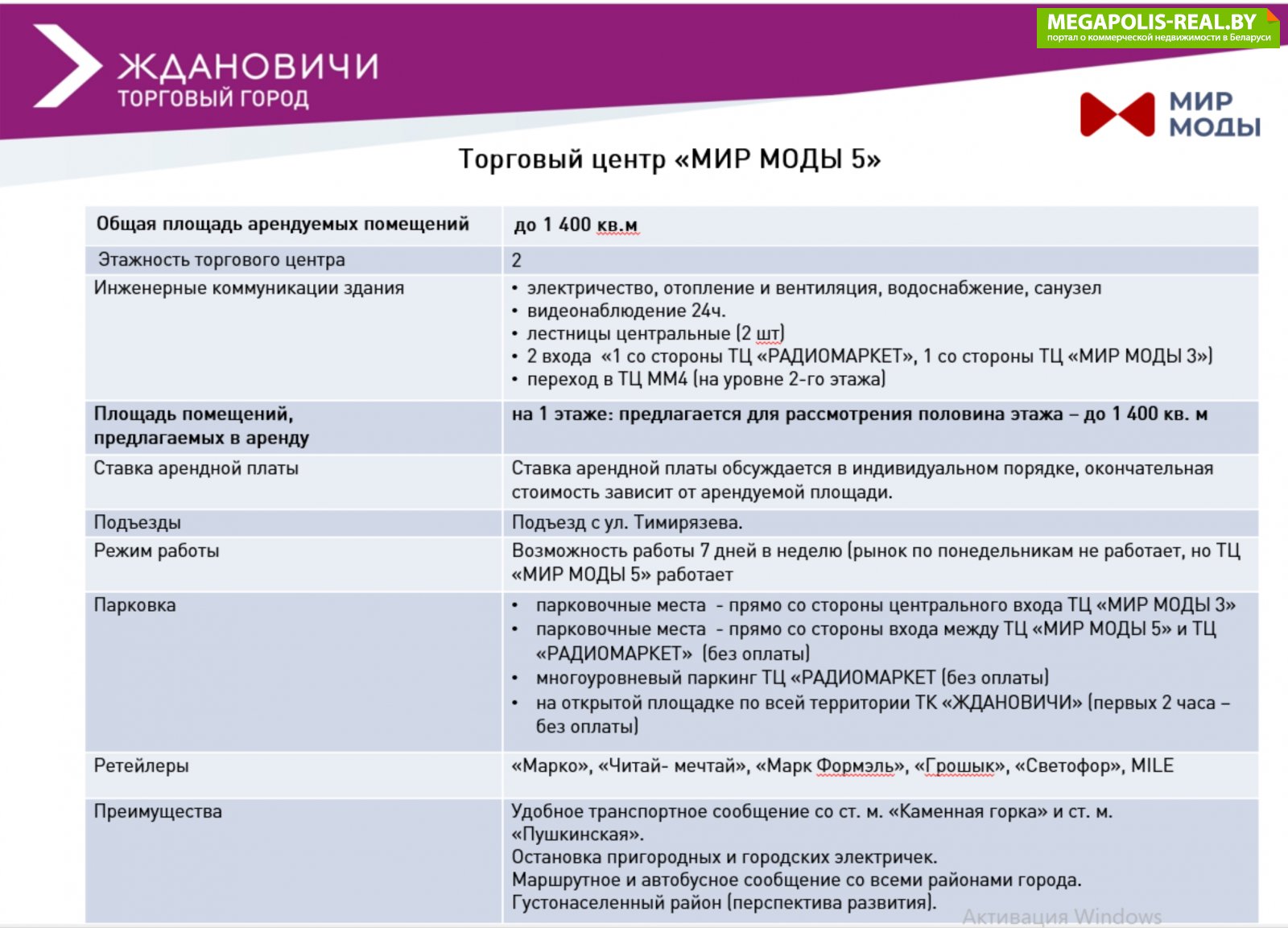 ЖДАНОВИЧИ
ТОРГОВЫЙ ГОРОД

MEGAPOLIS-REAL.BY
портал о коммерческой недвижимости в Беларуси

МИР МОДЫ

Торговый центр «МИР МОДЫ 5»

| Общая площадь арендуемых помещений | до 1 400 кв.м |
|---|---|
| Этажность торгового центра | 2 |
| Инженерные коммуникации здания | • электричество, отопление и вентиляция, водоснабжение, санузел • видеонаблюдение 24ч. • лестницы центральные (2 шт) • 2 входа «1 со стороны ТЦ «РАДИОМАРКЕТ», 1 со стороны ТЦ «МИР МОДЫ 3») • переход в ТЦ ММ4 (на уровне 2-го этажа) |
| Площадь помещений, предлагаемых в аренду | на 1 этаже: предлагается для рассмотрения половина этажа – до 1 400 кв. м |
| Ставка арендной платы | Ставка арендной платы обсуждается в индивидуальном порядке, окончательная стоимость зависит от арендуемой площади. |
| Подъезды | Подъезд с ул. Тимирязева. |
| Режим работы | Возможность работы 7 дней в неделю (рынок по понедельникам не работает, но ТЦ «МИР МОДЫ 5» работает |
| Парковка | • парковочные места - прямо со стороны центрального входа ТЦ «МИР МОДЫ 3» • парковочные места - прямо со стороны входа между ТЦ «МИР МОДЫ 5» и ТЦ «РАДИОМАРКЕТ» (без оплаты) • многоуровневый паркинг ТЦ «РАДИОМАРКЕТ (без оплаты) • на открытой площадке по всей территории ТК «ЖДАНОВИЧИ» (первых 2 часа – без оплаты) |
| Ретейлеры | «Марко», «Читай- мечтай», «Марк Формэль», «Грошык», «Светофор», MILE |
| Преимущества | Удобное транспортное сообщение со ст. м. «Каменная горка» и ст. м. «Пушкинская». Остановка пригородных и городских электричек. Маршрутное и автобусное сообщение со всеми районами города. Густонаселенный район (перспектива развития). |

Активация Windows